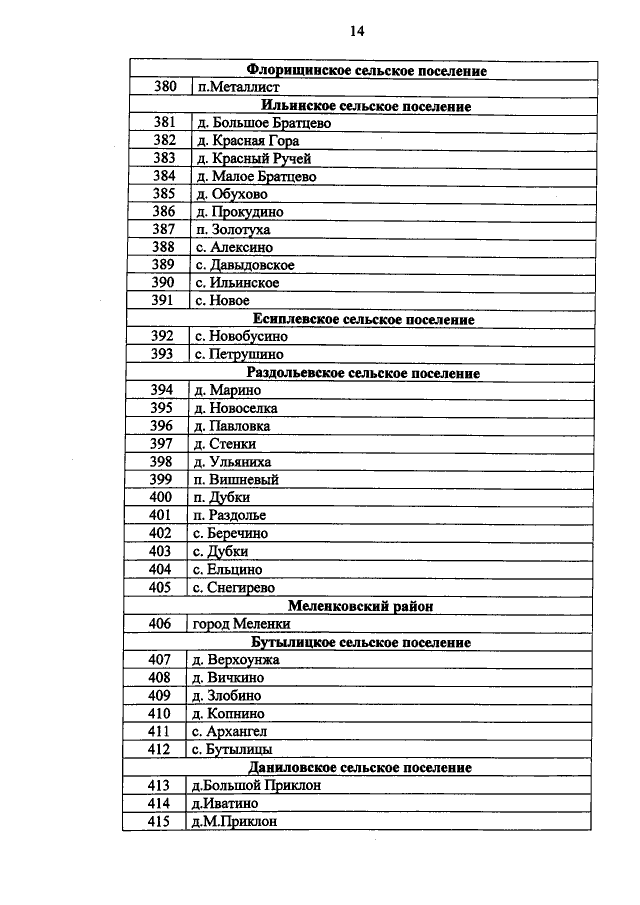 14

| Флорищинское сельское поселение | |
|---|---|
| 380 | п.Металлист |
| Ильинское сельское поселение | |
| 381 | д. Большое Братцево |
| 382 | д. Красная Гора |
| 383 | д. Красный Ручей |
| 384 | д. Малое Братцево |
| 385 | д. Обухово |
| 386 | д. Прокудино |
| 387 | п. Золотуха |
| 388 | с. Алексино |
| 389 | с. Давыдовское |
| 390 | с. Ильинское |
| 391 | с. Новое |
| Есиплевское сельское поселение | |
| 392 | с. Новобусино |
| 393 | с. Петрушино |
| Раздольевское сельское поселение | |
| 394 | д. Марино |
| 395 | д. Новоселка |
| 396 | д. Павловка |
| 397 | д. Стенки |
| 398 | д. Ульяниха |
| 399 | п. Вишневый |
| 400 | п. Дубки |
| 401 | п. Раздолье |
| 402 | с. Беречино |
| 403 | с. Дубки |
| 404 | с. Ельцино |
| 405 | с. Снегирево |
| Меленковский район | |
| 406 | город Меленки |
| Бутылицкое сельское поселение | |
| 407 | д. Верхоунжа |
| 408 | д. Вичкино |
| 409 | д. Злобино |
| 410 | д. Копнино |
| 411 | с. Архангел |
| 412 | с. Бутылицы |
| Даниловское сельское поселение | |
| 413 | д.Большой Приклон |
| 414 | д.Иватино |
| 415 | д.М.Приклон |